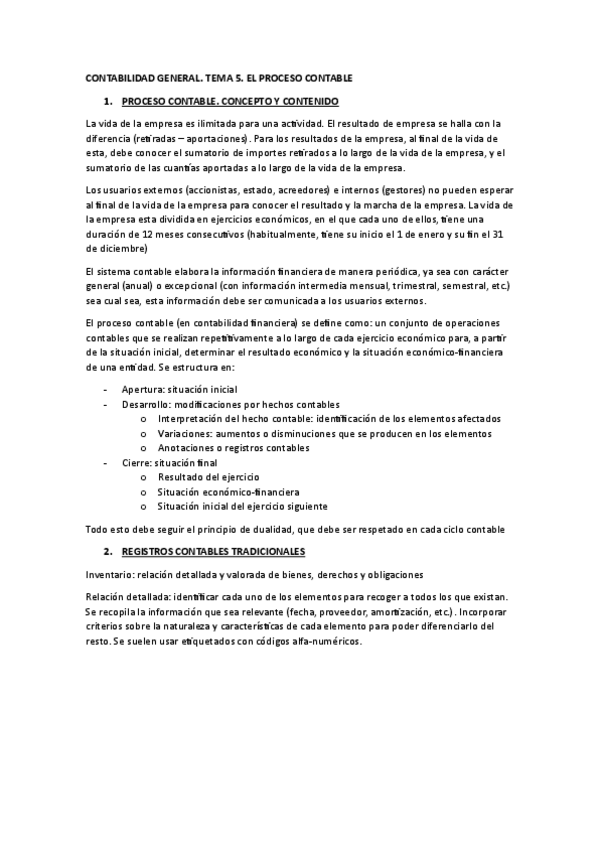 CONTABILIDAD GENERAL. TEMA 5. EL PROCESO CONTABLE

1. PROCESO CONTABLE. CONCEPTO Y CONTENIDO

La vida de la empresa es ilimitada para una actividad. El resultado de empresa se halla con la diferencia (retiradas – aportaciones). Para los resultados de la empresa, al final de la vida de esta, debe conocer el sumatorio de importes retirados a lo largo de la vida de la empresa, y el sumatorio de las cuantías aportadas a lo largo de la vida de la empresa.

Los usuarios externos (accionistas, estado, acreedores) e internos (gestores) no pueden esperar al final de la vida de la empresa para conocer el resultado y la marcha de la empresa. La vida de la empresa esta dividida en ejercicios económicos, en el que cada uno de ellos, tiene una duración de 12 meses consecutivos (habitualmente, tiene su inicio el 1 de enero y su fin el 31 de diciembre)

El sistema contable elabora la información financiera de manera periódica, ya sea con carácter general (anual) o excepcional (con información intermedia mensual, trimestral, semestral, etc.) sea cual sea, esta información debe ser comunicada a los usuarios externos.

El proceso contable (en contabilidad financiera) se define como: un conjunto de operaciones contables que se realizan repetitivamente a lo largo de cada ejercicio económico para, a partir de la situación inicial, determinar el resultado económico y la situación económico-financiera de una entidad. Se estructura en:

- Apertura: situación inicial
- Desarrollo: modificaciones por hechos contables
  o Interpretación del hecho contable: identificación de los elementos afectados
  o Variaciones: aumentos o disminuciones que se producen en los elementos
  o Anotaciones o registros contables
- Cierre: situación final
  o Resultado del ejercicio
  o Situación económico-financiera
  o Situación inicial del ejercicio siguiente

Todo esto debe seguir el principio de dualidad, que debe ser respetado en cada ciclo contable

2. REGISTROS CONTABLES TRADICIONALES

Inventario: relación detallada y valorada de bienes, derechos y obligaciones

Relación detallada: identificar cada uno de los elementos para recoger a todos los que existan. Se recopila la información que sea relevante (fecha, proveedor, amortización, etc.). Incorporar criterios sobre la naturaleza y características de cada elemento para poder diferenciarlo del resto. Se suelen usar etiquetados con códigos alfa-numéricos.